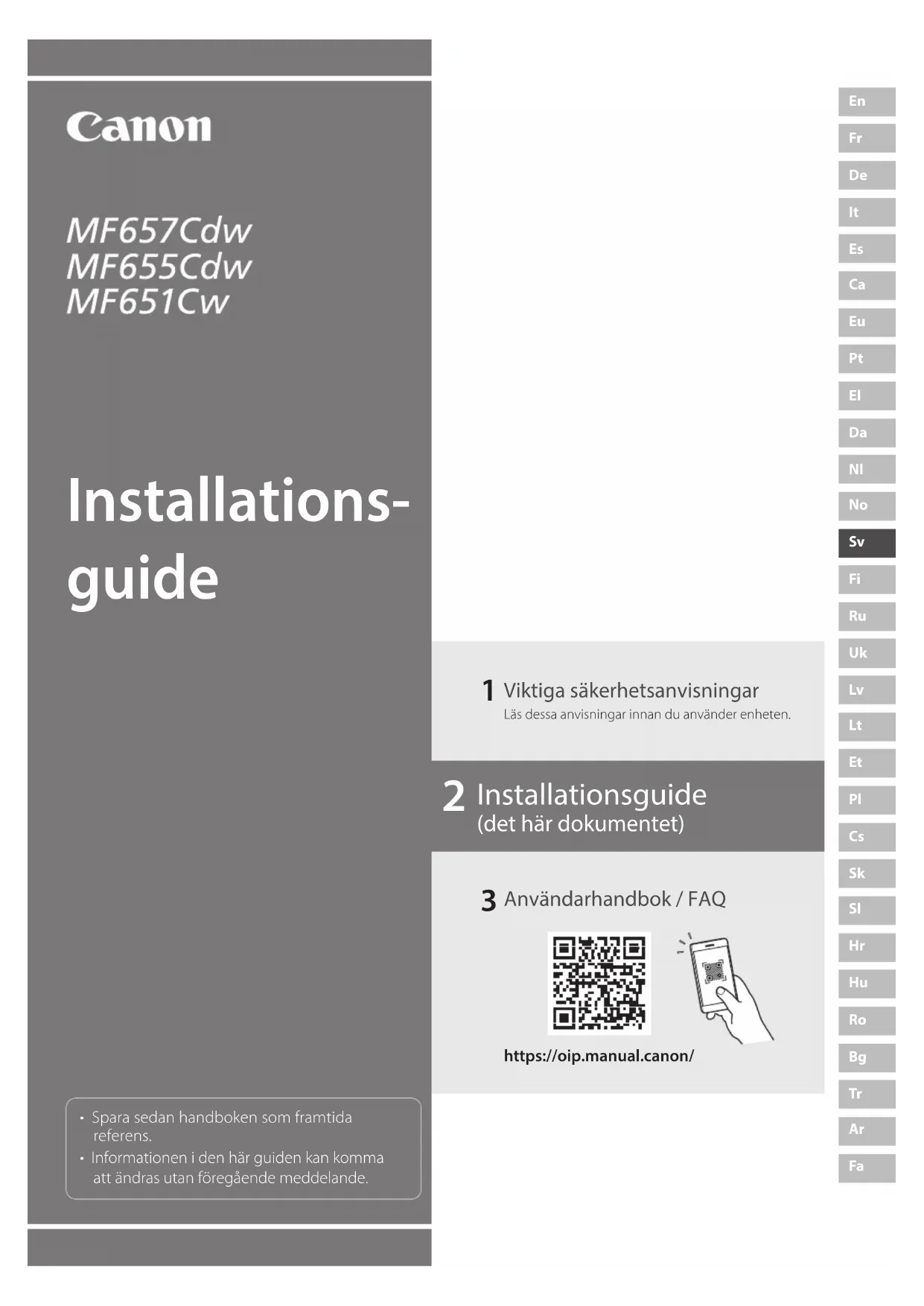 Canon

MF657Cdw
MF655Cdw
MF651Cw

Installationsguide

• Spara sedan handboken som framtida referens.
• Informationen i den här guiden kan komma att ändras utan föregående meddelande.

1 Viktiga säkerhetsanvisningar
Läs dessa anvisningar innan du använder enheten.

2 Installationsguide
(det här dokumentet)

3 Användarhandbok / FAQ

https://oip.manual.canon/

En
Fr
De
It
Es
Ca
Eu
Pt
El
Da
Nl
No
Sv
Fi
Ru
Uk
Lv
Lt
Et
Pl
Cs
Sk
Sl
Hr
Hu
Ro
Bg
Tr
Ar
Fa